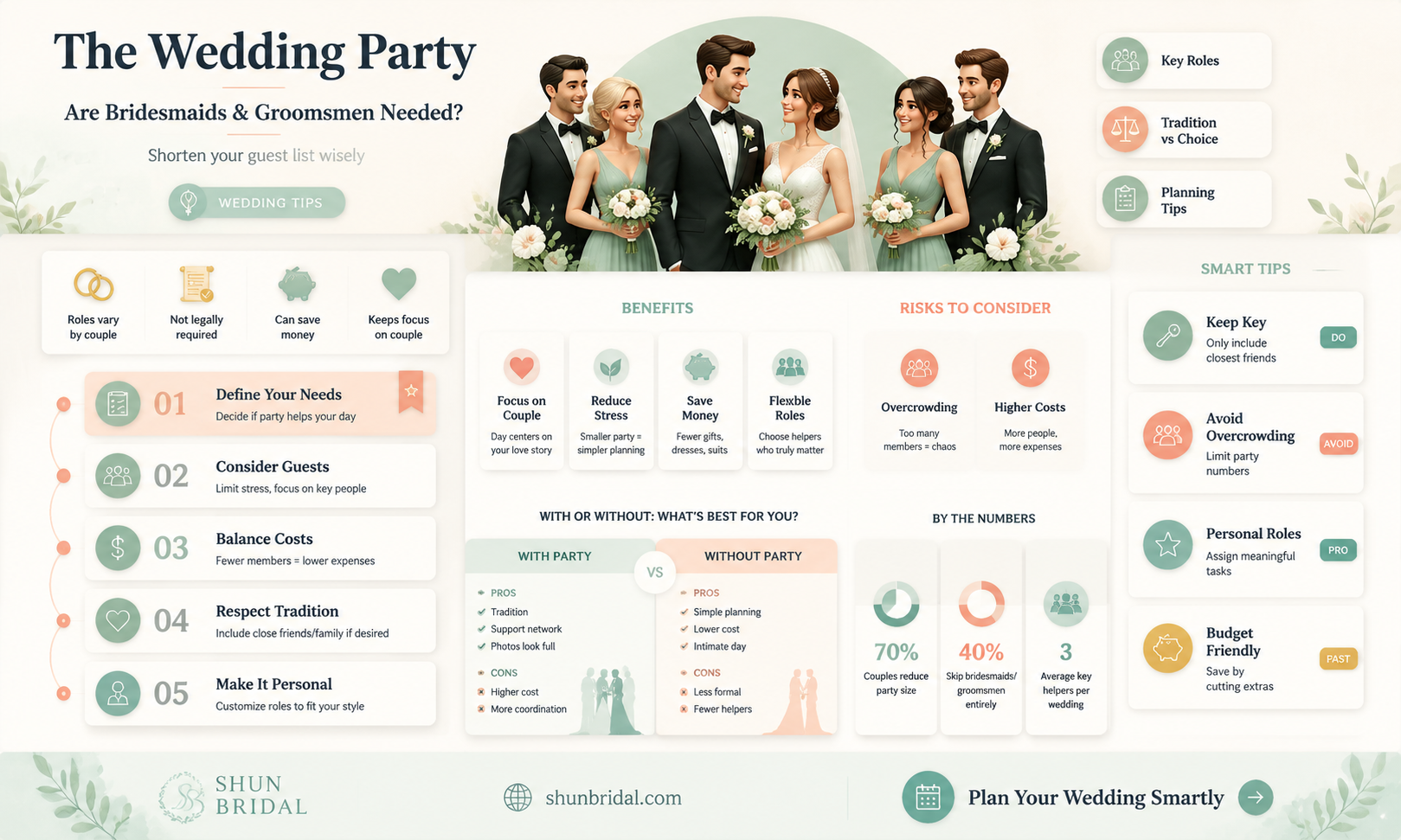 The Wedding Party

Are Bridesmaids & Groomsmen Needed?

Shorten your guest list wisely

WEDDING TIPS

Key Roles

Tradition vs Choice

Planning Tips

Roles vary by couple

Not legally required

Can save money

Keeps focus on couple

01 Define Your Needs
Decide if party helps your day

02 Consider Guests
Limit stress, focus on key people

03 Balance Costs
Fewer members = lower expenses

04 Respect Tradition
Include close friends/family if desired

05 Make It Personal
Customize roles to fit your style

BENEFITS

Focus on Couple
Day centers on your love story

Reduce Stress
Smaller party = simpler planning

Save Money
Fewer gifts, dresses, suits

Flexble Roles
Choose helpers who truly matter

RISKS TO CONSIDER

Overcrowding
Too many members = chaos

Higher Costs
More people, more expenses

WITH OR WITHOUT: WHAT'S BEST FOR YOU?

WITH PARTY
PROS
Tradition
Support network
Photos look full
CONS
Higher cost
More coordination

VS

WITHOUT PARTY
PROS
Simple planning
Lower cost
Intimate day
CONS
Less formal
Fewer helpers

BY THE NUMBERS

70%
Couples reduce party size

40%
Skip bridesmaids/ groomsmen entirely

3
Average key helpers per wedding

SMART TIPS

Keep Key
Only include closest friends
DO

Avoid Overcrowding
Limit party numbers
AVOID

Personal Roles
Assign meaningful tasks
PRO

Budget Friendly
Save by cutting extras
PAST

SHUN BRIDAL

shunbridal.com

Plan Your Wedding Smartly